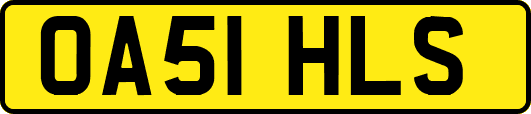 OA51 HLS